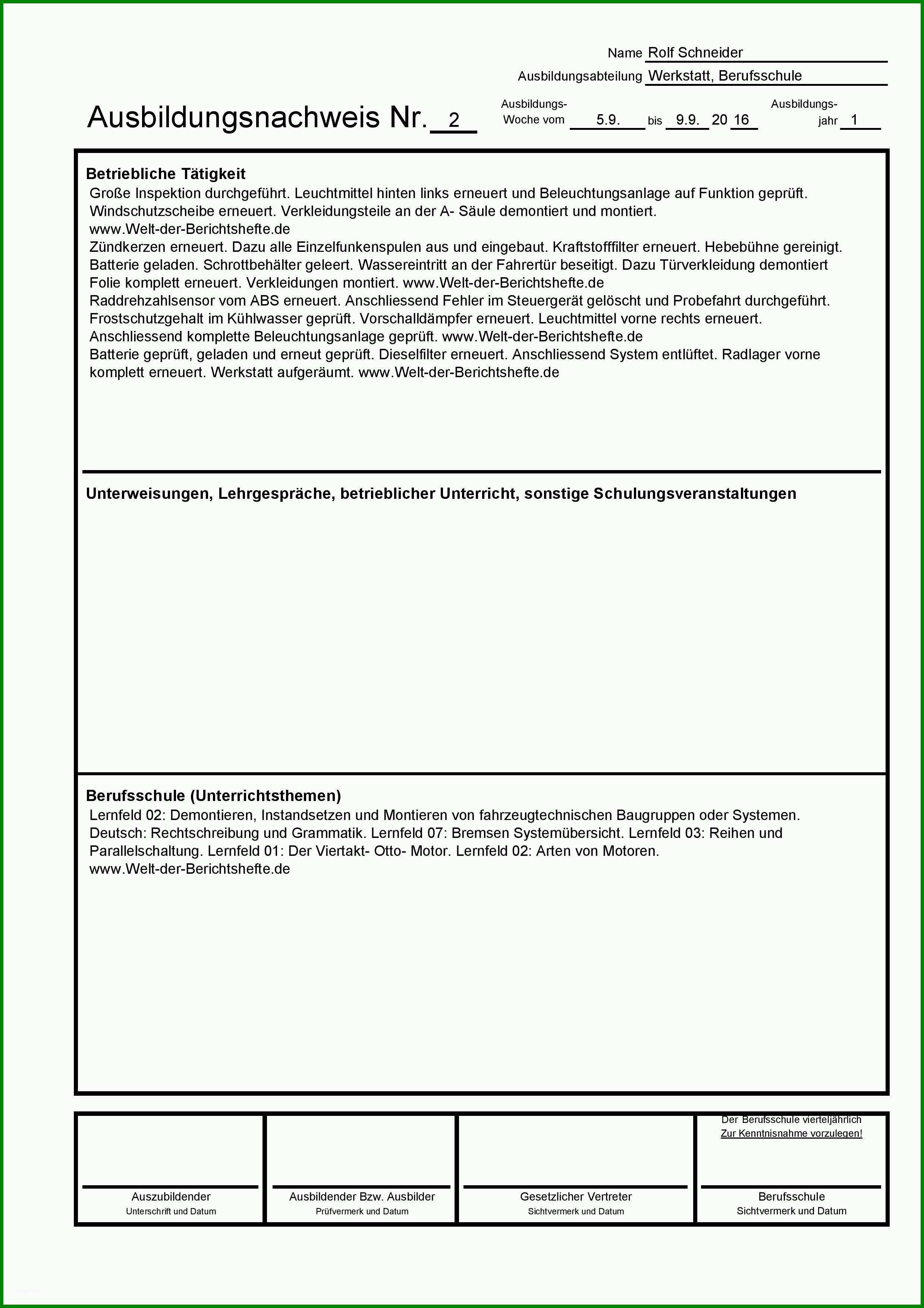 Name Rolf Schneider

Ausbildungsabteilung Werkstatt, Berufsschule

Ausbildungsnachweis Nr. 2

Ausbildungs-Woche vom 5.9. bis 9.9. 20 16

Ausbildungs-jahr 1

Betriebliche Tätigkeit

Große Inspektion durchgeführt. Leuchtmittel hinten links erneuert und Beleuchtungsanlage auf Funktion geprüft. Windschutzscheibe erneuert. Verkleidungsteile an der A- Säule demontiert und montiert. www.Welt-der-Berichtshefte.de
Zündkerzen erneuert. Dazu alle Einzelfunkenspulen aus und eingebaut. Kraftstofffilter erneuert. Hebebühne gereinigt. Batterie geladen. Schrottbehälter geleert. Wassereintritt an der Fahrertür beseitigt. Dazu Türverkleidung demontiert Folie komplett erneuert. Verkleidungen montiert. www.Welt-der-Berichtshefte.de
Raddrehzahlsensor vom ABS erneuert. Anschliessend Fehler im Steuergerät gelöscht und Probefahrt durchgeführt. Frostschutzgehalt im Kühlwasser geprüft. Vorschalldämpfer erneuert. Leuchtmittel vorne rechts erneuert. Anschliessend komplette Beleuchtungsanlage geprüft. www.Welt-der-Berichtshefte.de
Batterie geprüft, geladen und erneut geprüft. Dieselfilter erneuert. Anschliessend System entlüftet. Radlager vorne komplett erneuert. Werkstatt aufgeräumt. www.Welt-der-Berichtshefte.de

Unterweisungen, Lehrgespräche, betrieblicher Unterricht, sonstige Schulungsveranstaltungen

Berufsschule (Unterrichtsthemen)

Lernfeld 02: Demontieren, Instandsetzen und Montieren von fahrzeugtechnischen Baugruppen oder Systemen. Deutsch: Rechtschreibung und Grammatik. Lernfeld 07: Bremsen Systemübersicht. Lernfeld 03: Reihen und Parallelschaltung. Lernfeld 01: Der Viertakt- Otto- Motor. Lernfeld 02: Arten von Motoren. www.Welt-der-Berichtshefte.de

Auszubildender
Unterschrift und Datum

Ausbildender Bzw. Ausbilder
Prüfvermerk und Datum

Gesetzlicher Vertreter
Sichtvermerk und Datum

Der Berufsschule vierteljährlich
Zur Kenntnisnahme vorzulegen!

Berufsschule
Sichtvermerk und Datum